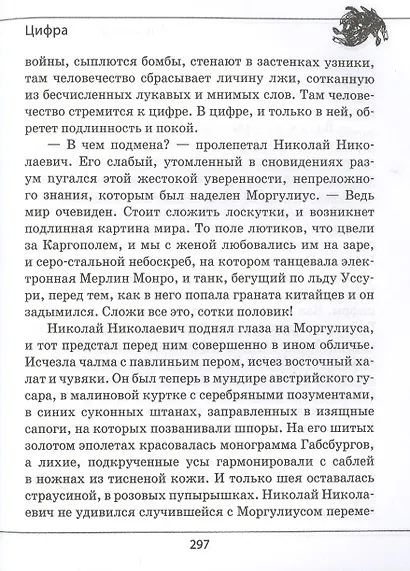 Цифра

войны, сыплются бомбы, стенают в застенках узники, там человечество сбрасывает личину лжи, сотканную из бесчисленных лукавых и мнимых слов. Там человечество стремится к цифре. В цифре, и только в ней, обретет подлинность и покой.

— В чем подмена? — пролепетал Николай Николаевич. Его слабый, утомленный в сновидениях разум пугался этой жестокой уверенности, непреложного знания, которым был наделен Моргулиус. — Ведь мир очевиден. Стоит сложить лоскутки, и возникнет подлинная картина мира. То поле лютиков, что цвели за Каргополем, и мы с женой любовались им на заре, и серо-стальной небоскреб, на котором танцевала электронная Мерлин Монро, и танк, бегущий по льду Уссури, перед тем, как в него попала граната китайцев и он задымился. Сложи все это, сотки половик!

Николай Николаевич поднял глаза на Моргулиуса, и тот предстал перед ним совершенно в ином обличье. Исчезла чалма с павлиньим пером, исчез восточный халат и чувяки. Он был теперь в мундире австрийского гусара, в малиновой куртке с серебряными позументами, в синих суконных штанах, заправленных в изящные сапоги, на которых позванивали шпоры. На его шитых золотом эполетах красовалась монограмма Габсбургов, а лихие, подкрученные усы гармонировали с саблей в ножнах из тисненой кожи. И только шея оставалась страусиной, в розовых пупырышках. Николай Николаевич не удивился случившейся с Моргулиусом переме-

297